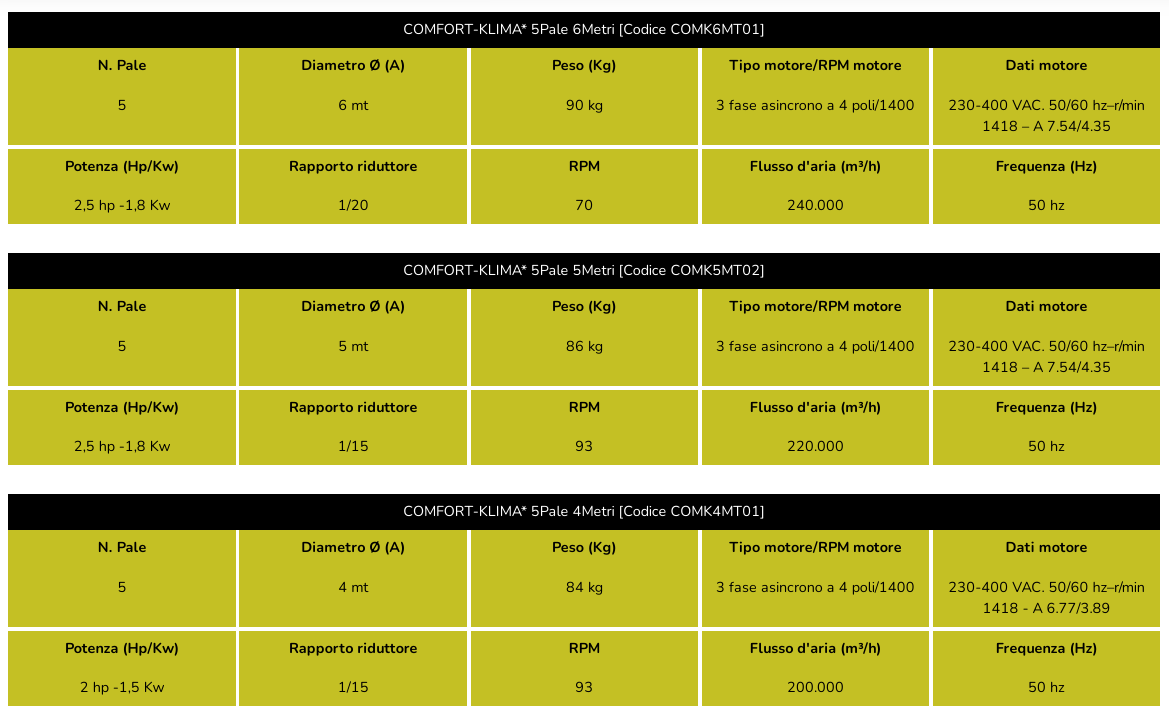 COMFORT-KLIMA* 5Pale 6Metri [Codice COMK6MT01]

| N. Pale | Diametro Ø (A) | Peso (Kg) | Tipo motore/RPM motore | Dati motore |
|---|---|---|---|---|
| 5 | 6 mt | 90 kg | 3 fase asincrono a 4 poli/1400 | 230-400 VAC. 50/60 hz–r/min 1418 – A 7.54/4.35 |
| Potenza (Hp/Kw) | Rapporto riduttore | RPM | Flusso d'aria (m³/h) | Frequenza (Hz) |
| 2,5 hp -1,8 Kw | 1/20 | 70 | 240.000 | 50 hz |

COMFORT-KLIMA* 5Pale 5Metri [Codice COMK5MT02]

| N. Pale | Diametro Ø (A) | Peso (Kg) | Tipo motore/RPM motore | Dati motore |
|---|---|---|---|---|
| 5 | 5 mt | 86 kg | 3 fase asincrono a 4 poli/1400 | 230-400 VAC. 50/60 hz–r/min 1418 – A 7.54/4.35 |
| Potenza (Hp/Kw) | Rapporto riduttore | RPM | Flusso d'aria (m³/h) | Frequenza (Hz) |
| 2,5 hp -1,8 Kw | 1/15 | 93 | 220.000 | 50 hz |

COMFORT-KLIMA* 5Pale 4Metri [Codice COMK4MT01]

| N. Pale | Diametro Ø (A) | Peso (Kg) | Tipo motore/RPM motore | Dati motore |
|---|---|---|---|---|
| 5 | 4 mt | 84 kg | 3 fase asincrono a 4 poli/1400 | 230-400 VAC. 50/60 hz–r/min 1418 - A 6.77/3.89 |
| Potenza (Hp/Kw) | Rapporto riduttore | RPM | Flusso d'aria (m³/h) | Frequenza (Hz) |
| 2 hp -1,5 Kw | 1/15 | 93 | 200.000 | 50 hz |